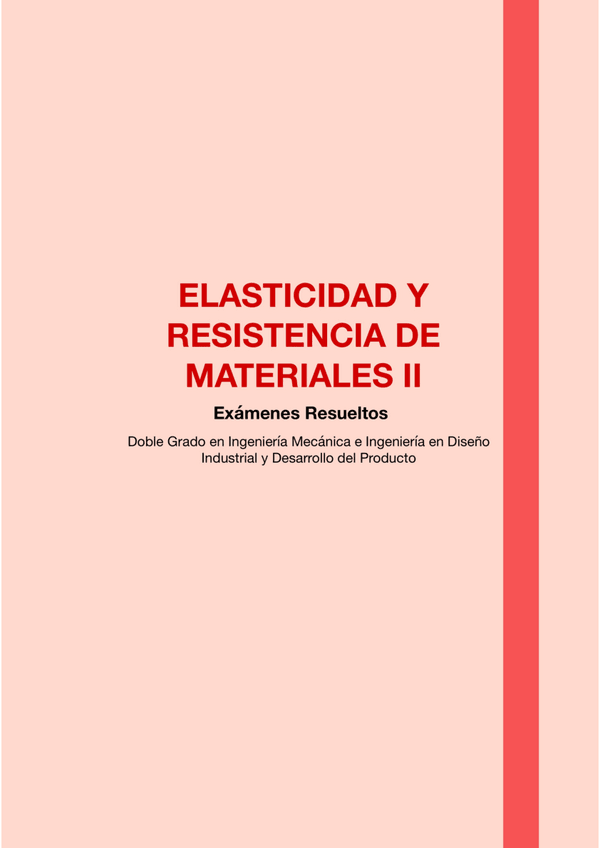 ELASTICIDAD Y RESISTENCIA DE MATERIALES II

Exámenes Resueltos

Doble Grado en Ingeniería Mecánica e Ingeniería en Diseño Industrial y Desarrollo del Producto